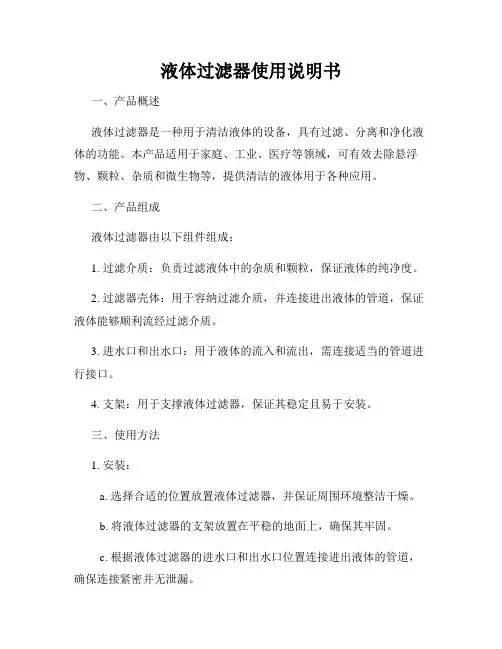 液体过滤器使用说明书

一、产品概述

液体过滤器是一种用于清洁液体的设备，具有过滤、分离和净化液体的功能。本产品适用于家庭、工业、医疗等领域，可有效去除悬浮物、颗粒、杂质和微生物等，提供清洁的液体用于各种应用。

二、产品组成

液体过滤器由以下组件组成：

1. 过滤介质：负责过滤液体中的杂质和颗粒，保证液体的纯净度。

2. 过滤器壳体：用于容纳过滤介质，并连接进出液体的管道，保证液体能够顺利流经过滤介质。

3. 进水口和出水口：用于液体的流入和流出，需连接适当的管道进行接口。

4. 支架：用于支撑液体过滤器，保证其稳定且易于安装。

三、使用方法

1. 安装：

a. 选择合适的位置放置液体过滤器，并保证周围环境整洁干燥。

b. 将液体过滤器的支架放置在平稳的地面上，确保其牢固。

c. 根据液体过滤器的进水口和出水口位置连接进出液体的管道，确保连接紧密并无泄漏。